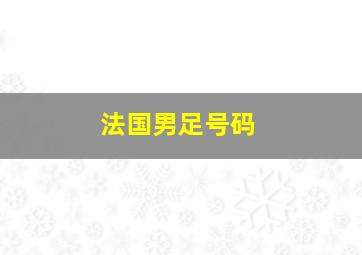 法国男足号码